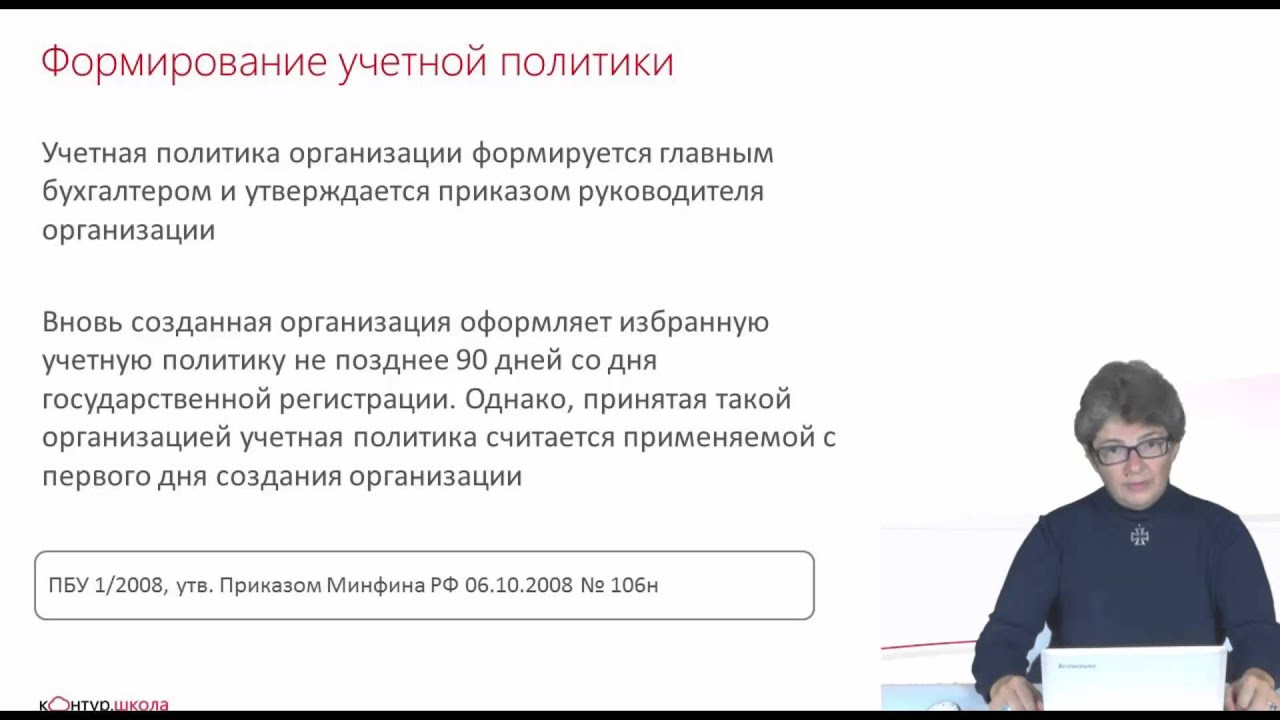 Формирование учетной политики

Учетная политика организации формируется главным бухгалтером и утверждается приказом руководителя организации

Вновь созданная организация оформляет избранную учетную политику не позднее 90 дней со дня государственной регистрации. Однако, принятая такой организацией учетная политика считается применяемой с первого дня создания организации

ПБУ 1/2008, утв. Приказом Минфина РФ 06.10.2008 № 106н

контур.школа